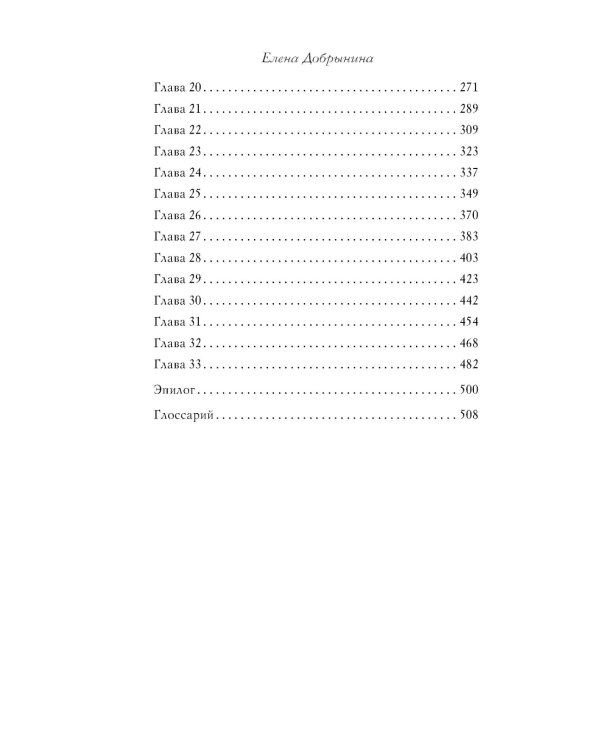 Елена Добрынина

Глава 20 271
Глава 21 289
Глава 22 309
Глава 23 323
Глава 24 337
Глава 25 349
Глава 26 370
Глава 27 383
Глава 28 403
Глава 29 423
Глава 30 442
Глава 31 454
Глава 32 468
Глава 33 482

Эпилог 500

Глоссарий 508